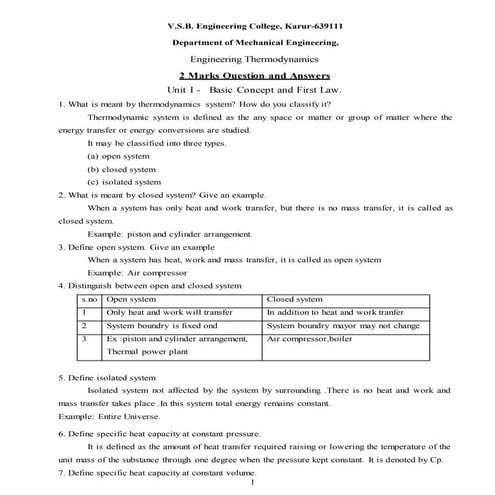 V.S.B. Engineering College, Karur-639111

Department of Mechanical Engineering.

Engineering Thermodynamics

2 Marks Question and Answers

Unit I - Basic Concept and First Law.

1. What is meant by thermodynamics system? How do you classify it?

Thermodynamic system is defined as the any space or matter or group of matter where the energy transfer or energy conversions are studied.

It may be classified into three types.

(a) open system

(b) closed system

(c) isolated system

2. What is meant by closed system? Give an example.

When a system has only heat and work transfer, but there is no mass transfer, it is called as closed system.

Example: piston and cylinder arrangement.

3. Define open system. Give an example

When a system has heat, work and mass transfer, it is called as open system

Example: Air compressor

4. Distinguish between open and closed system

| s.no | Open system | Closed system |
|---|---|---|
| 1 | Only heat and work will transfer | In addition to heat and work tranfer |
| 2 | System boundry is fixed ond | System boundry mayor may not change |
| 3 | Ex :piston and cylinder arrangement, Thermal power plant | Air compressor,boiler |

5. Define isolated system

Isolated system not affected by the system by surrounding .There is no heat and work and mass transfer takes place .In this system total energy remains constant.

Example: Entire Universe.

6. Define specific heat capacity at constant pressure.

It is defined as the amount of heat transfer required raising or lowering the temperature of the unit mass of the substance through one degree when the pressure kept constant. It is denoted by Cp.

7. Define specific heat capacity at constant volume.

1